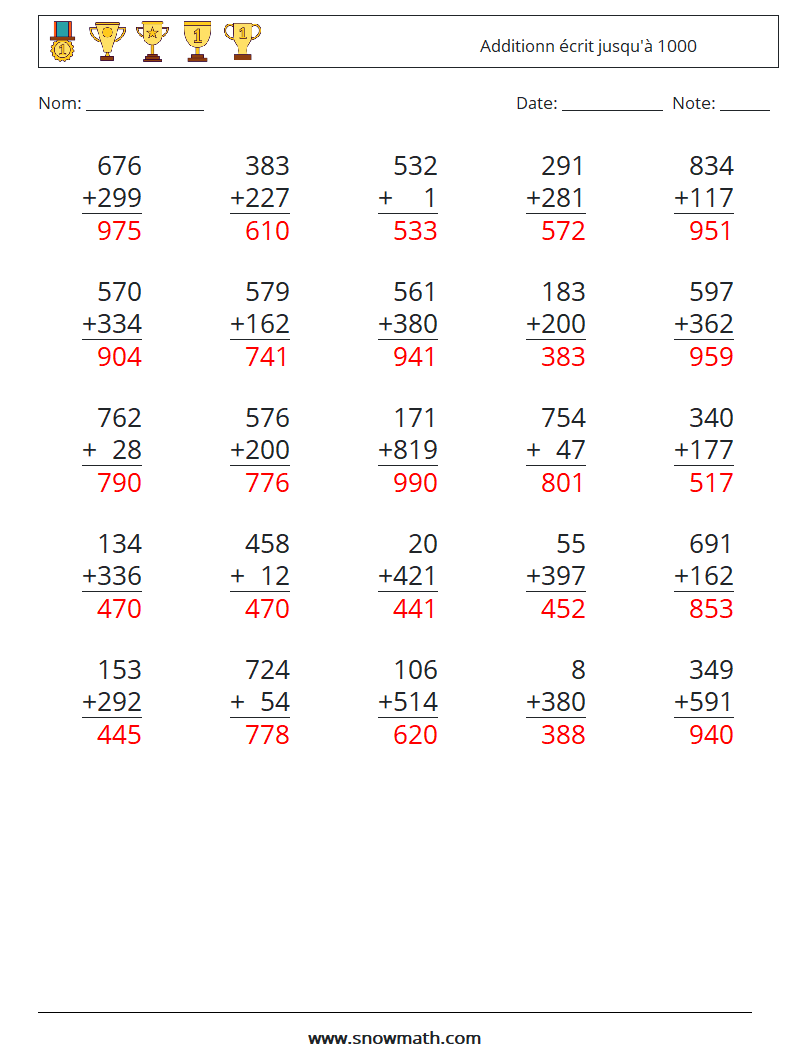 Additionn écrit jusqu'à 1000

Nom: ____ Date: ____ Note: ____

676
+299
975

383
+227
610

532
+ 1
533

291
+281
572

834
+117
951

570
+334
904

579
+162
741

561
+380
941

183
+200
383

597
+362
959

762
+ 28
790

576
+200
776

171
+819
990

754
+ 47
801

340
+177
517

134
+336
470

458
+ 12
470

20
+421
441

55
+397
452

691
+162
853

153
+292
445

724
+ 54
778

106
+514
620

8
+380
388

349
+591
940

www.snowmath.com